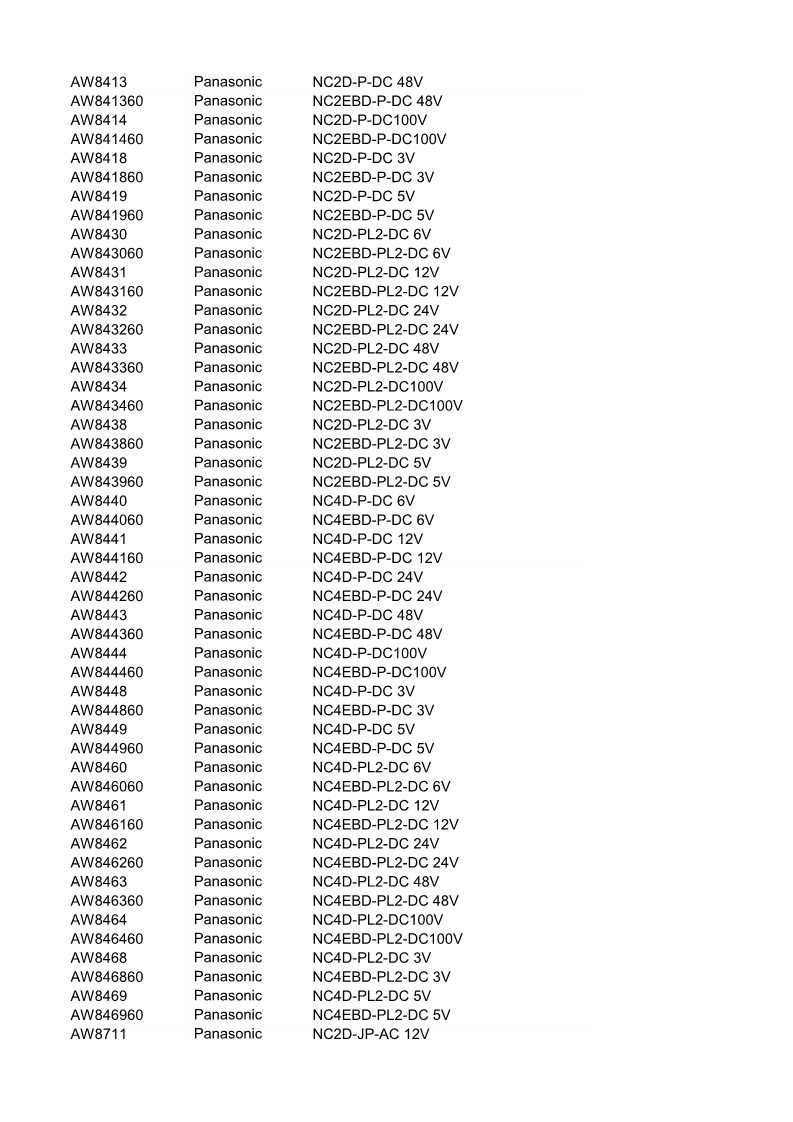 | | | |
|---|---|---|
| AW8413 | Panasonic | NC2D-P-DC 48V |
| AW841360 | Panasonic | NC2EBD-P-DC 48V |
| AW8414 | Panasonic | NC2D-P-DC100V |
| AW841460 | Panasonic | NC2EBD-P-DC100V |
| AW8418 | Panasonic | NC2D-P-DC 3V |
| AW841860 | Panasonic | NC2EBD-P-DC 3V |
| AW8419 | Panasonic | NC2D-P-DC 5V |
| AW841960 | Panasonic | NC2EBD-P-DC 5V |
| AW8430 | Panasonic | NC2D-PL2-DC 6V |
| AW843060 | Panasonic | NC2EBD-PL2-DC 6V |
| AW8431 | Panasonic | NC2D-PL2-DC 12V |
| AW843160 | Panasonic | NC2EBD-PL2-DC 12V |
| AW8432 | Panasonic | NC2D-PL2-DC 24V |
| AW843260 | Panasonic | NC2EBD-PL2-DC 24V |
| AW8433 | Panasonic | NC2D-PL2-DC 48V |
| AW843360 | Panasonic | NC2EBD-PL2-DC 48V |
| AW8434 | Panasonic | NC2D-PL2-DC100V |
| AW843460 | Panasonic | NC2EBD-PL2-DC100V |
| AW8438 | Panasonic | NC2D-PL2-DC 3V |
| AW843860 | Panasonic | NC2EBD-PL2-DC 3V |
| AW8439 | Panasonic | NC2D-PL2-DC 5V |
| AW843960 | Panasonic | NC2EBD-PL2-DC 5V |
| AW8440 | Panasonic | NC4D-P-DC 6V |
| AW844060 | Panasonic | NC4EBD-P-DC 6V |
| AW8441 | Panasonic | NC4D-P-DC 12V |
| AW844160 | Panasonic | NC4EBD-P-DC 12V |
| AW8442 | Panasonic | NC4D-P-DC 24V |
| AW844260 | Panasonic | NC4EBD-P-DC 24V |
| AW8443 | Panasonic | NC4D-P-DC 48V |
| AW844360 | Panasonic | NC4EBD-P-DC 48V |
| AW8444 | Panasonic | NC4D-P-DC100V |
| AW844460 | Panasonic | NC4EBD-P-DC100V |
| AW8448 | Panasonic | NC4D-P-DC 3V |
| AW844860 | Panasonic | NC4EBD-P-DC 3V |
| AW8449 | Panasonic | NC4D-P-DC 5V |
| AW844960 | Panasonic | NC4EBD-P-DC 5V |
| AW8460 | Panasonic | NC4D-PL2-DC 6V |
| AW846060 | Panasonic | NC4EBD-PL2-DC 6V |
| AW8461 | Panasonic | NC4D-PL2-DC 12V |
| AW846160 | Panasonic | NC4EBD-PL2-DC 12V |
| AW8462 | Panasonic | NC4D-PL2-DC 24V |
| AW846260 | Panasonic | NC4EBD-PL2-DC 24V |
| AW8463 | Panasonic | NC4D-PL2-DC 48V |
| AW846360 | Panasonic | NC4EBD-PL2-DC 48V |
| AW8464 | Panasonic | NC4D-PL2-DC100V |
| AW846460 | Panasonic | NC4EBD-PL2-DC100V |
| AW8468 | Panasonic | NC4D-PL2-DC 3V |
| AW846860 | Panasonic | NC4EBD-PL2-DC 3V |
| AW8469 | Panasonic | NC4D-PL2-DC 5V |
| AW846960 | Panasonic | NC4EBD-PL2-DC 5V |
| AW8711 | Panasonic | NC2D-JP-AC 12V |